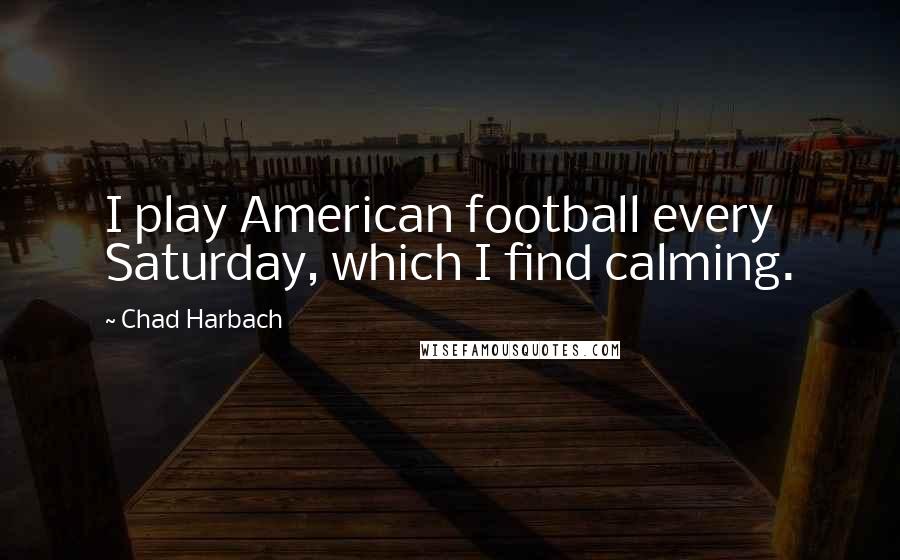 I play American football every Saturday, which I find calming.

~ Chad Harbach

WISEFAMOUSQUOTES.COM